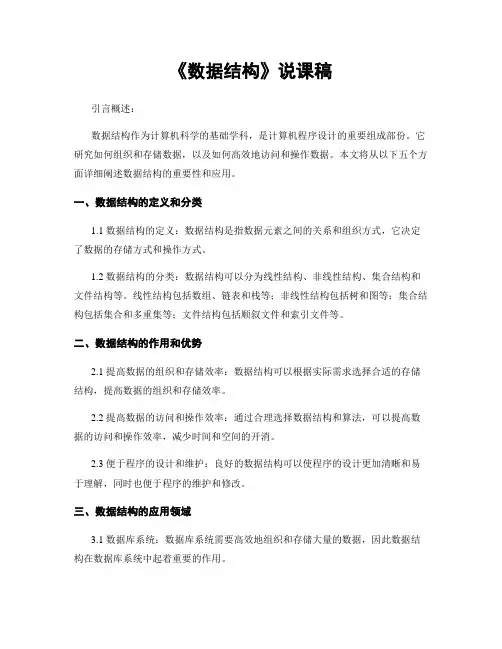 《数据结构》说课稿

引言概述：

数据结构作为计算机科学的基础学科，是计算机程序设计的重要组成部份。它研究如何组织和存储数据，以及如何高效地访问和操作数据。本文将从以下五个方面详细阐述数据结构的重要性和应用。

一、数据结构的定义和分类

1.1 数据结构的定义：数据结构是指数据元素之间的关系和组织方式，它决定了数据的存储方式和操作方式。

1.2 数据结构的分类：数据结构可以分为线性结构、非线性结构、集合结构和文件结构等。线性结构包括数组、链表和栈等；非线性结构包括树和图等；集合结构包括集合和多重集等；文件结构包括顺叙文件和索引文件等。

二、数据结构的作用和优势

2.1 提高数据的组织和存储效率：数据结构可以根据实际需求选择合适的存储结构，提高数据的组织和存储效率。

2.2 提高数据的访问和操作效率：通过合理选择数据结构和算法，可以提高数据的访问和操作效率，减少时间和空间的开消。

2.3 便于程序的设计和维护：良好的数据结构可以使程序的设计更加清晰和易于理解，同时也便于程序的维护和修改。

三、数据结构的应用领域

3.1 数据库系统：数据库系统需要高效地组织和存储大量的数据，因此数据结构在数据库系统中起着重要的作用。